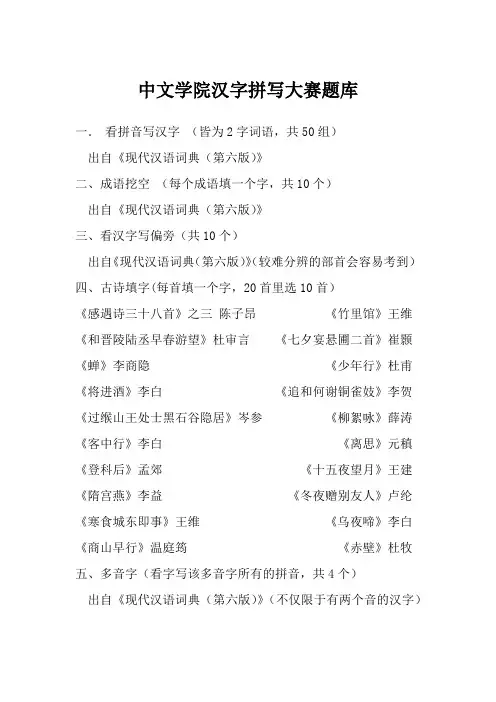 中文学院汉字拼写大赛题库

一． 看拼音写汉字 （皆为2字词语，共50组）

出自《现代汉语词典（第六版）》

二、成语挖空 （每个成语填一个字，共10个）

出自《现代汉语词典（第六版）》

三、看汉字写偏旁（共10个）

出自《现代汉语词典（第六版）》（较难分辨的部首会容易考到）

四、古诗填字（每首填一个字，20首里选10首）

《感遇诗三十八首》之三 陈子昂

《和晋陵陆丞早春游望》杜审言

《蝉》李商隐

《将进酒》李白

《过缑山王处士黑石谷隐居》岑参

《客中行》李白

《登科后》孟郊

《隋宫燕》李益

《寒食城东即事》王维

《商山早行》温庭筠

《竹里馆》王维

《七夕宴悬圃二首》崔颢

《少年行》杜甫

《追和何谢铜雀妓》李贺

《柳絮咏》薛涛

《离思》元稹

《十五夜望月》王建

《冬夜赠别友人》卢纶

《乌夜啼》李白

《赤壁》杜牧

五、多音字（看字写该多音字所有的拼音，共4个）

出自《现代汉语词典（第六版）》（不仅限于有两个音的汉字）